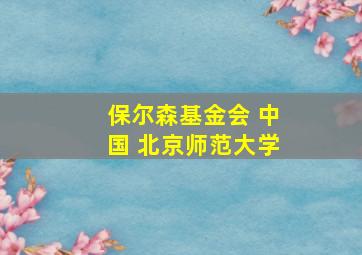 保尔森基金会 中国 北京师范大学